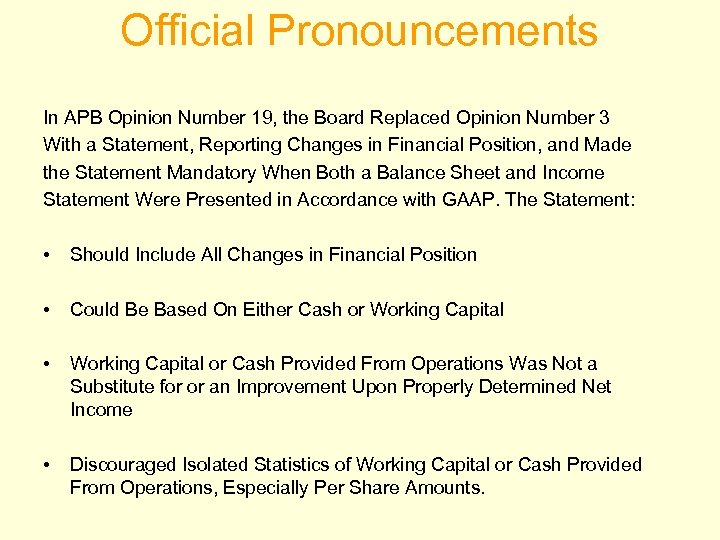 Official Pronouncements

In APB Opinion Number 19, the Board Replaced Opinion Number 3 With a Statement, Reporting Changes in Financial Position, and Made the Statement Mandatory When Both a Balance Sheet and Income Statement Were Presented in Accordance with GAAP. The Statement:

• Should Include All Changes in Financial Position

• Could Be Based On Either Cash or Working Capital

• Working Capital or Cash Provided From Operations Was Not a Substitute for or an Improvement Upon Properly Determined Net Income

• Discouraged Isolated Statistics of Working Capital or Cash Provided From Operations, Especially Per Share Amounts.